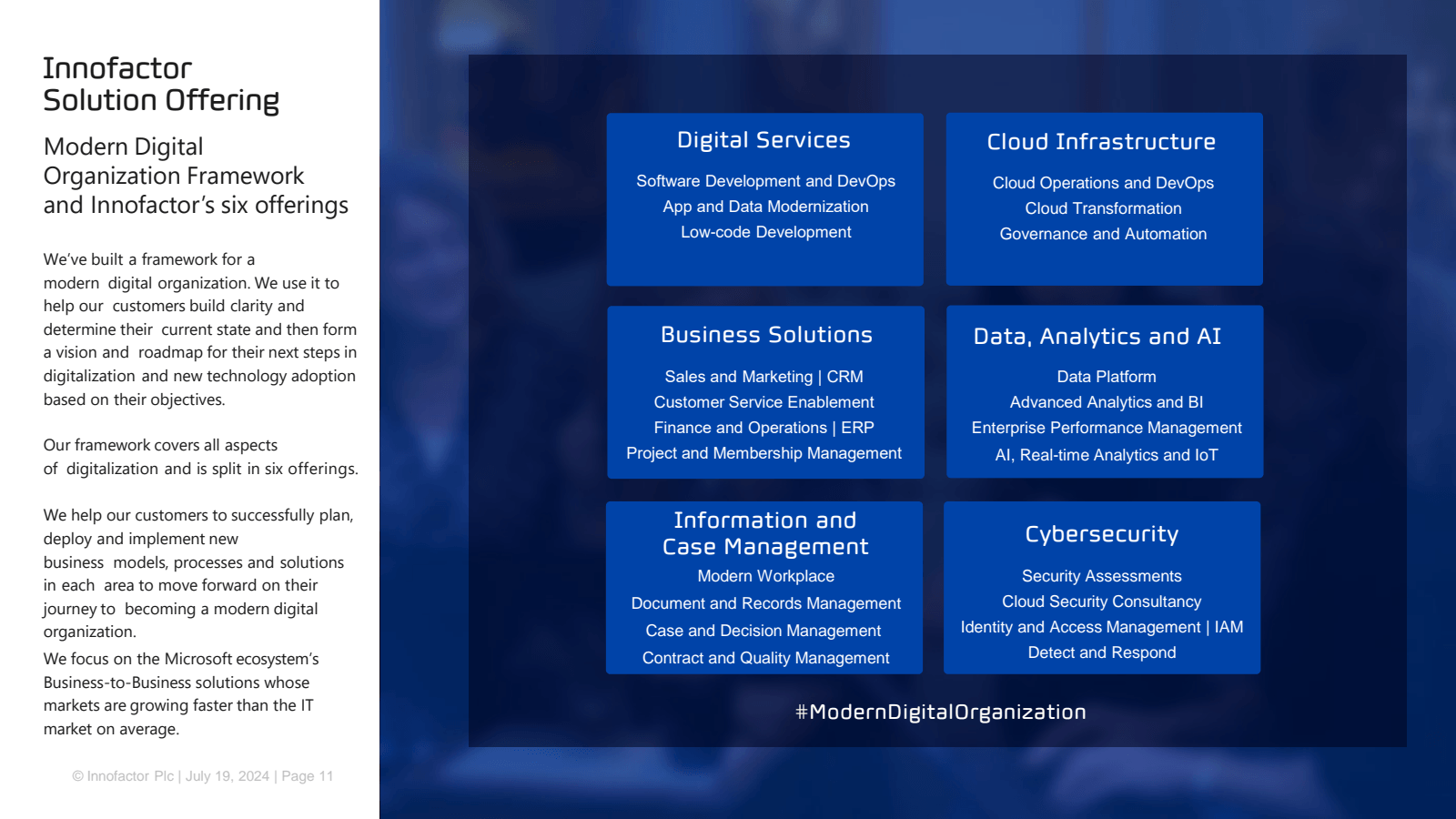 Innofactor
Solution Offering

Modern Digital Organization Framework and Innofactor's six offerings

We've built a framework for a modern digital organization. We use it to help our customers build clarity and determine their current state and then form a vision and roadmap for their next steps in digitalization and new technology adoption based on their objectives.

Our framework covers all aspects of digitalization and is split in six offerings.

We help our customers to successfully plan, deploy and implement new business models, processes and solutions in each area to move forward on their journey to becoming a modern digital organization.
We focus on the Microsoft ecosystem's Business-to-Business solutions whose markets are growing faster than the IT market on average.

© Innofactor Plc | July 19, 2024 | Page 11

Digital Services
Software Development and DevOps
App and Data Modernization
Low-code Development

Cloud Infrastructure
Cloud Operations and DevOps
Cloud Transformation
Governance and Automation

Business Solutions
Sales and Marketing | CRM
Customer Service Enablement
Finance and Operations | ERP
Project and Membership Management

Data, Analytics and AI
Data Platform
Advanced Analytics and BI
Enterprise Performance Management
AI, Real-time Analytics and IoT

Information and Case Management
Modern Workplace
Document and Records Management
Case and Decision Management
Contract and Quality Management

Cybersecurity
Security Assessments
Cloud Security Consultancy
Identity and Access Management | IAM
Detect and Respond

#ModernDigitalOrganization